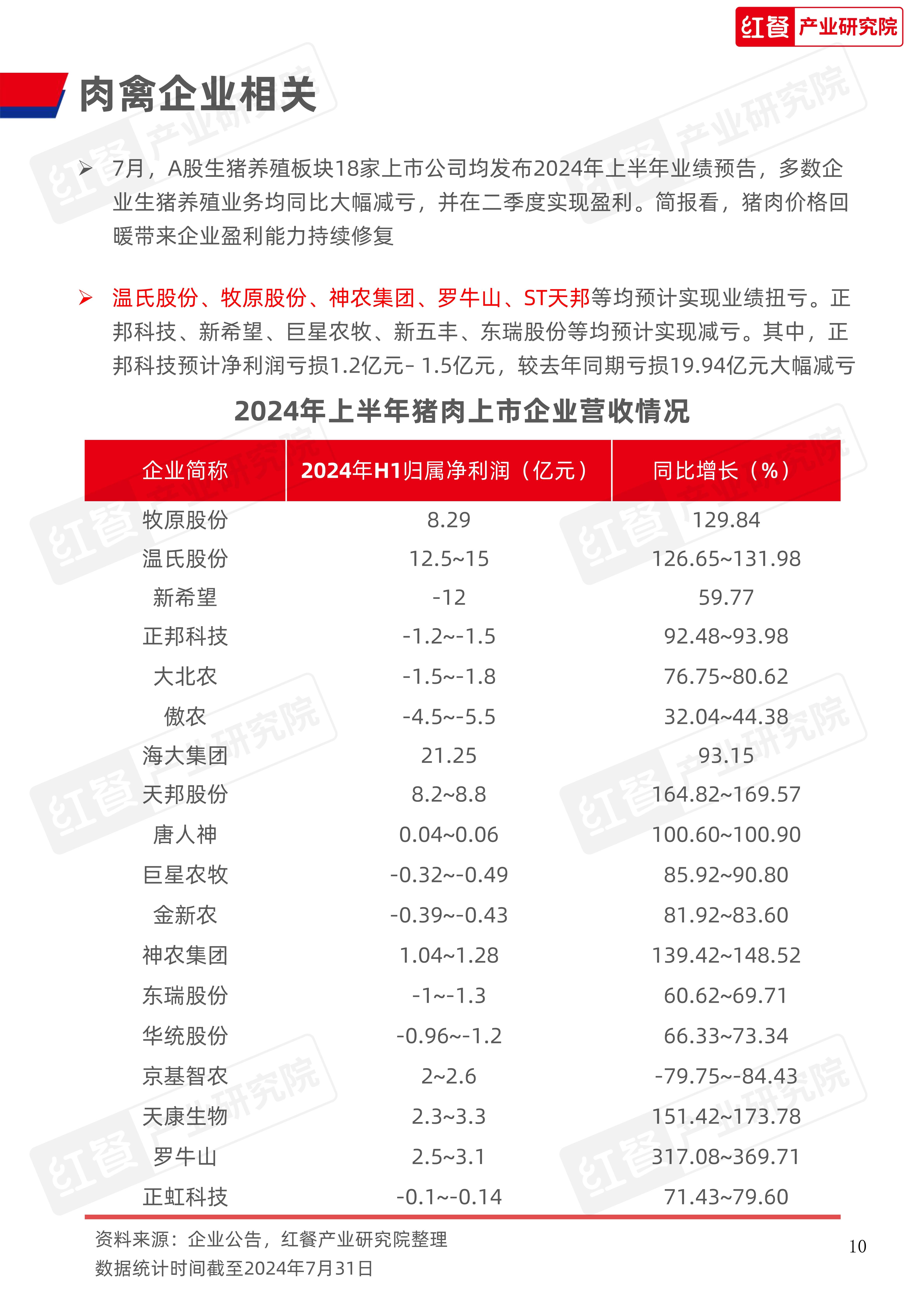 红餐 产业研究院

肉禽企业相关

➢ 7月，A股生猪养殖板块18家上市公司均发布2024年上半年业绩预告，多数企业生猪养殖业务均同比大幅减亏，并在二季度实现盈利。简报看，猪肉价格回暖带来企业盈利能力持续修复

➢ 温氏股份、牧原股份、神农集团、罗牛山、ST天邦等均预计实现业绩扭亏。正邦科技、新希望、巨星农牧、新五丰、东瑞股份等均预计实现减亏。其中，正邦科技预计净利润亏损1.2亿元- 1.5亿元，较去年同期亏损19.94亿元大幅减亏

2024年上半年猪肉上市企业营收情况

| 企业简称 | 2024年H1归属净利润（亿元） | 同比增长（%） |
|---|---|---|
| 牧原股份 | 8.29 | 129.84 |
| 温氏股份 | 12.5~15 | 126.65~131.98 |
| 新希望 | -12 | 59.77 |
| 正邦科技 | -1.2~-1.5 | 92.48~93.98 |
| 大北农 | -1.5~-1.8 | 76.75~80.62 |
| 傲农 | -4.5~-5.5 | 32.04~44.38 |
| 海大集团 | 21.25 | 93.15 |
| 天邦股份 | 8.2~8.8 | 164.82~169.57 |
| 唐人神 | 0.04~0.06 | 100.60~100.90 |
| 巨星农牧 | -0.32~-0.49 | 85.92~90.80 |
| 金新农 | -0.39~-0.43 | 81.92~83.60 |
| 神农集团 | 1.04~1.28 | 139.42~148.52 |
| 东瑞股份 | -1~-1.3 | 60.62~69.71 |
| 华统股份 | -0.96~-1.2 | 66.33~73.34 |
| 京基智农 | 2~2.6 | -79.75~-84.43 |
| 天康生物 | 2.3~3.3 | 151.42~173.78 |
| 罗牛山 | 2.5~3.1 | 317.08~369.71 |
| 正虹科技 | -0.1~-0.14 | 71.43~79.60 |

资料来源：企业公告，红餐产业研究院整理
数据统计时间截至2024年7月31日

10